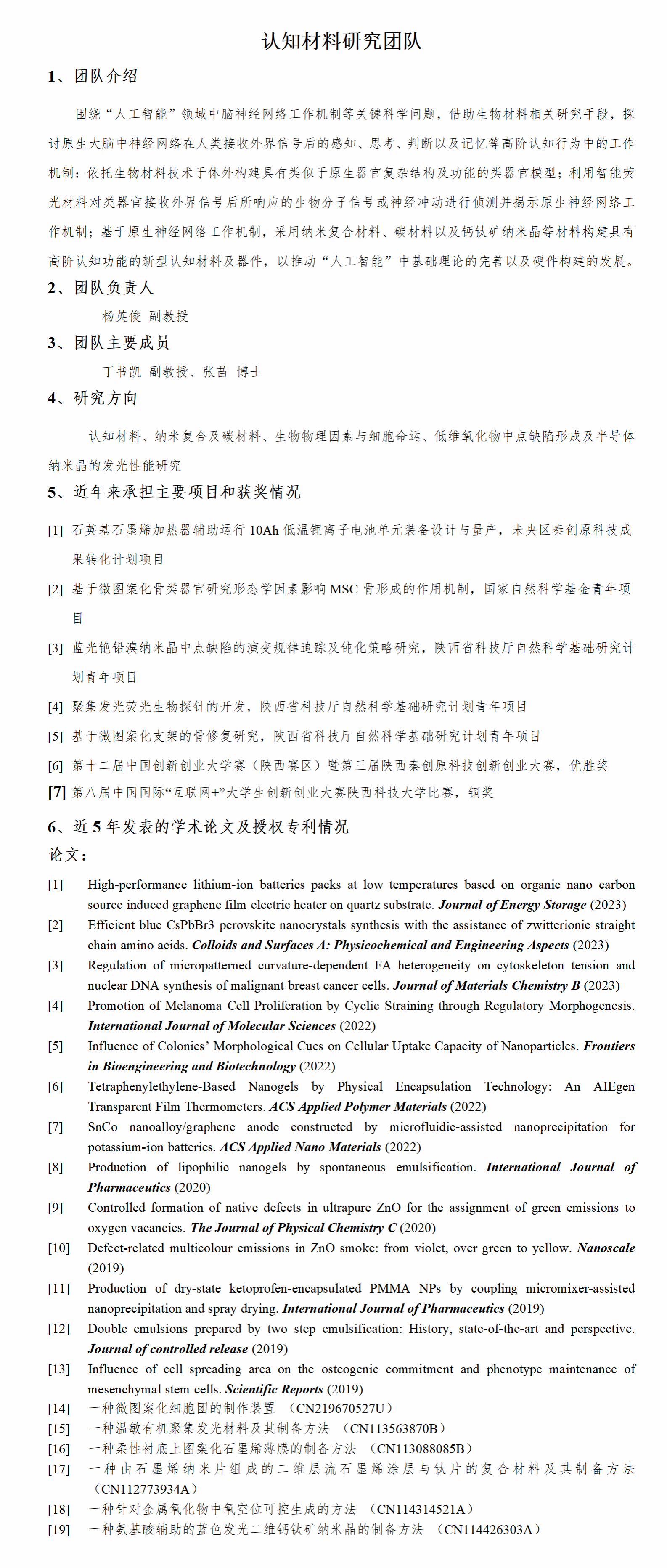 认知材料研究团队

1、团队介绍

围绕“人工智能”领域中脑神经网络工作机制等关键科学问题，借助生物材料相关研究手段，探讨原生大脑中神经网络在人类接收外界信号后的感知、思考、判断以及记忆等高阶认知行为中的工作机制；依托生物材料技术于体外构建具有类似于原生器官复杂结构及功能的类器官模型；利用智能荧光材料对类器官接收外界信号后所响应的生物分子信号或神经冲动进行侦测并揭示原生神经网络工作机制；基于原生神经网络工作机制，采用纳米复合材料、碳材料以及钙钛矿纳米晶等材料构建具有高阶认知功能的新型认知材料及器件，以推动“人工智能”中基础理论的完善以及硬件构建的发展。

2、团队负责人

杨英俊 副教授

3、团队主要成员

丁书凯 副教授、张苗 博士

4、研究方向

认知材料、纳米复合及碳材料、生物物理因素与细胞命运、低维氧化物中点缺陷形成及半导体纳米晶的发光性能研究

5、近年来承担主要项目和获奖情况

[1] 石英基石墨烯加热器辅助运行 10Ah 低温锂离子电池单元装备设计与量产，未央区秦创原科技成果转化计划项目

[2] 基于微图案化骨类器官研究形态学因素影响 MSC 骨形成的作用机制，国家自然科学基金青年项目

[3] 蓝光铯铅溴纳米晶中点缺陷的演变规律追踪及钝化策略研究，陕西省科技厅自然科学基础研究计划青年项目

[4] 聚集发光荧光生物探针的开发，陕西省科技厅自然科学基础研究计划青年项目

[5] 基于微图案化支架的骨修复研究，陕西省科技厅自然科学基础研究计划青年项目

[6] 第十二届中国创新创业大学赛（陕西赛区）暨第三届陕西秦创原科技创新创业大赛，优胜奖

[7] 第八届中国国际“互联网+”大学生创新创业大赛陕西科技大学比赛，铜奖

6、近 5 年发表的学术论文及授权专利情况

论文：

[1] High-performance lithium-ion batteries packs at low temperatures based on organic nano carbon source induced graphene film electric heater on quartz substrate. Journal of Energy Storage (2023)

[2] Efficient blue CsPbBr3 perovskite nanocrystals synthesis with the assistance of zwitterionic straight chain amino acids. Colloids and Surfaces A: Physicochemical and Engineering Aspects (2023)

[3] Regulation of micropatterned curvature-dependent FA heterogeneity on cytoskeleton tension and nuclear DNA synthesis of malignant breast cancer cells. Journal of Materials Chemistry B (2023)

[4] Promotion of Melanoma Cell Proliferation by Cyclic Straining through Regulatory Morphogenesis. International Journal of Molecular Sciences (2022)

[5] Influence of Colonies’ Morphological Cues on Cellular Uptake Capacity of Nanoparticles. Frontiers in Bioengineering and Biotechnology (2022)

[6] Tetraphenylethylene-Based Nanogels by Physical Encapsulation Technology: An AIEgen Transparent Film Thermometers. ACS Applied Polymer Materials (2022)

[7] SnCo nanoalloy/graphene anode constructed by microfluidic-assisted nanoprecipitation for potassium-ion batteries. ACS Applied Nano Materials (2022)

[8] Production of lipophilic nanogels by spontaneous emulsification. International Journal of Pharmaceutics (2020)

[9] Controlled formation of native defects in ultrapure ZnO for the assignment of green emissions to oxygen vacancies. The Journal of Physical Chemistry C (2020)

[10] Defect-related multicolour emissions in ZnO smoke: from violet, over green to yellow. Nanoscale (2019)

[11] Production of dry-state ketoprofen-encapsulated PMMA NPs by coupling micromixer-assisted nanoprecipitation and spray drying. International Journal of Pharmaceutics (2019)

[12] Double emulsions prepared by two–step emulsification: History, state-of-the-art and perspective. Journal of controlled release (2019)

[13] Influence of cell spreading area on the osteogenic commitment and phenotype maintenance of mesenchymal stem cells. Scientific Reports (2019)

[14] 一种微图案化细胞团的制作装置 （CN219670527U）

[15] 一种温敏有机聚集发光材料及其制备方法 （CN113563870B）

[16] 一种柔性衬底上图案化石墨烯薄膜的制备方法 （CN113088085B）

[17] 一种由石墨烯纳米片组成的二维层流石墨烯涂层与钛片的复合材料及其制备方法（CN112773934A）

[18] 一种针对金属氧化物中氧空位可控生成的方法 （CN114314521A）

[19] 一种氨基酸辅助的蓝色发光二维钙钛矿纳米晶的制备方法 （CN114426303A）